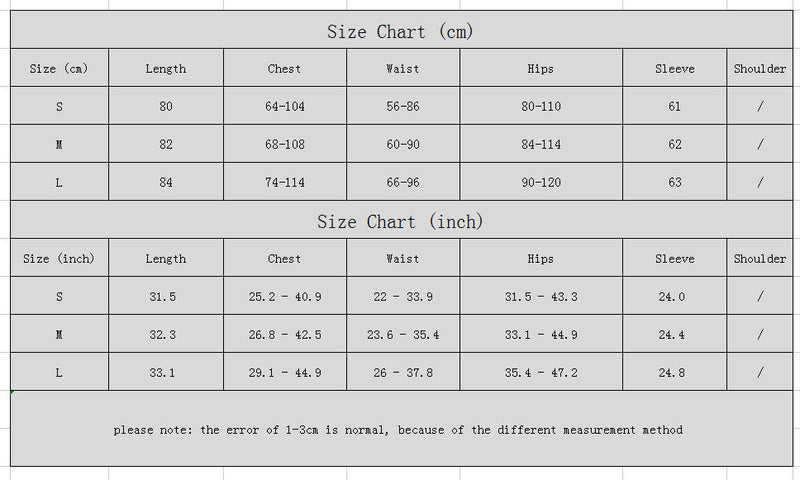 Size Chart (cm)

| Size (cm) | Length | Chest | Waist | Hips | Sleeve | Shoulder |
|---|---|---|---|---|---|---|
| S | 80 | 64-104 | 56-86 | 80-110 | 61 | / |
| M | 82 | 68-108 | 60-90 | 84-114 | 62 | / |
| L | 84 | 74-114 | 66-96 | 90-120 | 63 | / |

Size Chart (inch)

| Size (inch) | Length | Chest | Waist | Hips | Sleeve | Shoulder |
|---|---|---|---|---|---|---|
| S | 31.5 | 25.2 - 40.9 | 22 - 33.9 | 31.5 - 43.3 | 24.0 | / |
| M | 32.3 | 26.8 - 42.5 | 23.6 - 35.4 | 33.1 - 44.9 | 24.4 | / |
| L | 33.1 | 29.1 - 44.9 | 26 - 37.8 | 35.4 - 47.2 | 24.8 | / |

please note: the error of 1-3cm is normal, because of the different measurement method